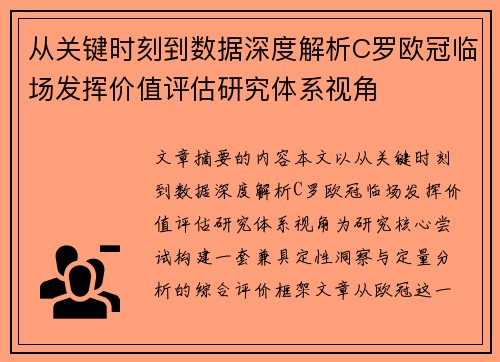 从关键时刻到数据深度解析C罗欧冠临场发挥价值评估研究体系视角

文章摘要的内容本文以从关键时刻到数据深度解析C罗欧冠临场发挥价值评估研究体系视角为研究核心尝试构建一套兼具定性洞察与定量分析的综合评价框架文章从欧冠这一